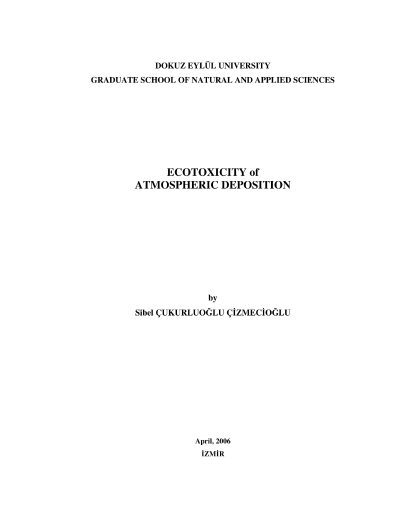 DOKUZ EYLÜL UNIVERSITY
GRADUATE SCHOOL OF NATURAL AND APPLIED SCIENCES

ECOTOXICITY of
ATMOSPHERIC DEPOSITION

by
Sibel ÇUKURLUOĞLU ÇİZMECİOĞLU

April, 2006
İZMİR